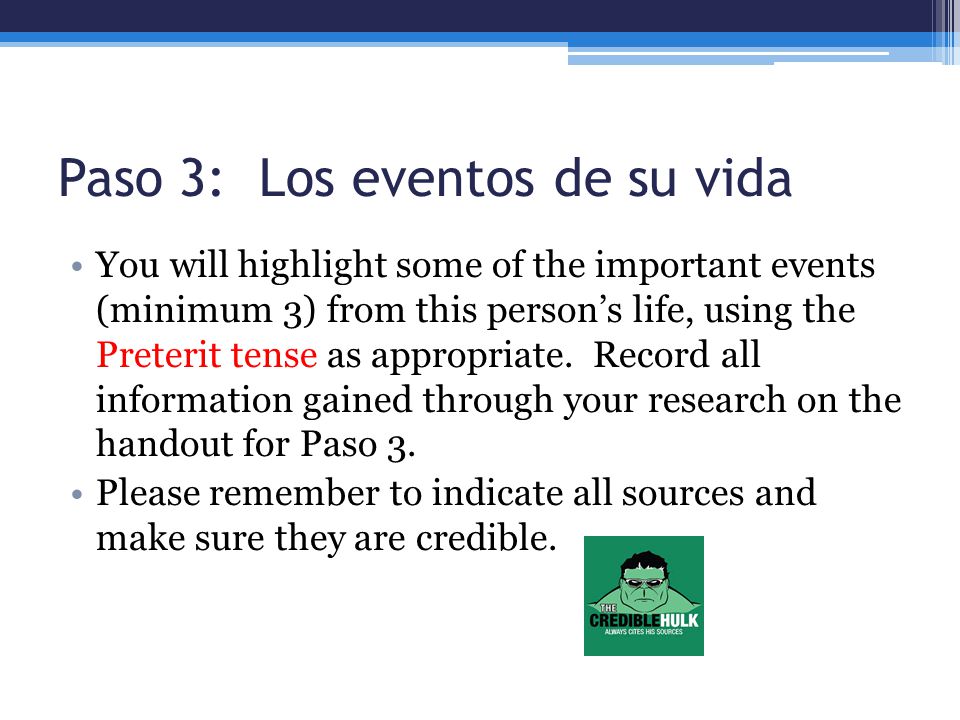 Paso 3: Los eventos de su vida

• You will highlight some of the important events (minimum 3) from this person's life, using the Preterit tense as appropriate. Record all information gained through your research on the handout for Paso 3.
• Please remember to indicate all sources and make sure they are credible.

THE CREDIBLE HULK
ALWAYS CITES HIS SOURCES